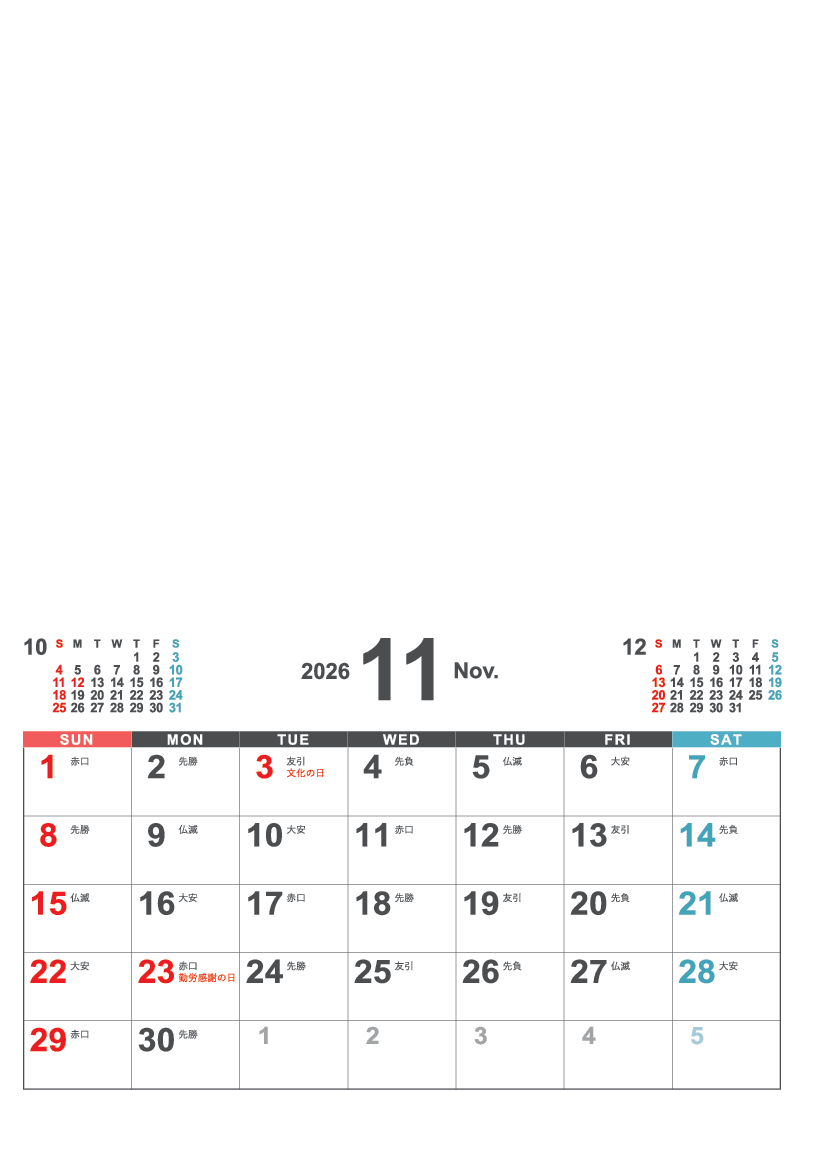 10
| S | M | T | W | T | F | S |
|---|---|---|---|---|---|---|
| | | | | 1 | 2 | 3 |
| 4 | 5 | 6 | 7 | 8 | 9 | 10 |
| 11 | 12 | 13 | 14 | 15 | 16 | 17 |
| 18 | 19 | 20 | 21 | 22 | 23 | 24 |
| 25 | 26 | 27 | 28 | 29 | 30 | 31 |

2026 11 Nov.

12
| S | M | T | W | T | F | S |
|---|---|---|---|---|---|---|
| | | 1 | 2 | 3 | 4 | 5 |
| 6 | 7 | 8 | 9 | 10 | 11 | 12 |
| 13 | 14 | 15 | 16 | 17 | 18 | 19 |
| 20 | 21 | 22 | 23 | 24 | 25 | 26 |
| 27 | 28 | 29 | 30 | 31 | | |

| SUN | MON | TUE | WED | THU | FRI | SAT |
|---|---|---|---|---|---|---|
| 1 赤口 | 2 先勝 | 3 友引 文化の日 | 4 先負 | 5 仏滅 | 6 大安 | 7 赤口 |
| 8 先勝 | 9 仏滅 | 10 大安 | 11 赤口 | 12 先勝 | 13 友引 | 14 先負 |
| 15 仏滅 | 16 大安 | 17 赤口 | 18 先勝 | 19 友引 | 20 先負 | 21 仏滅 |
| 22 大安 | 23 赤口 勤労感謝の日 | 24 先勝 | 25 友引 | 26 先負 | 27 仏滅 | 28 大安 |
| 29 赤口 | 30 先勝 | 1 | 2 | 3 | 4 | 5 |